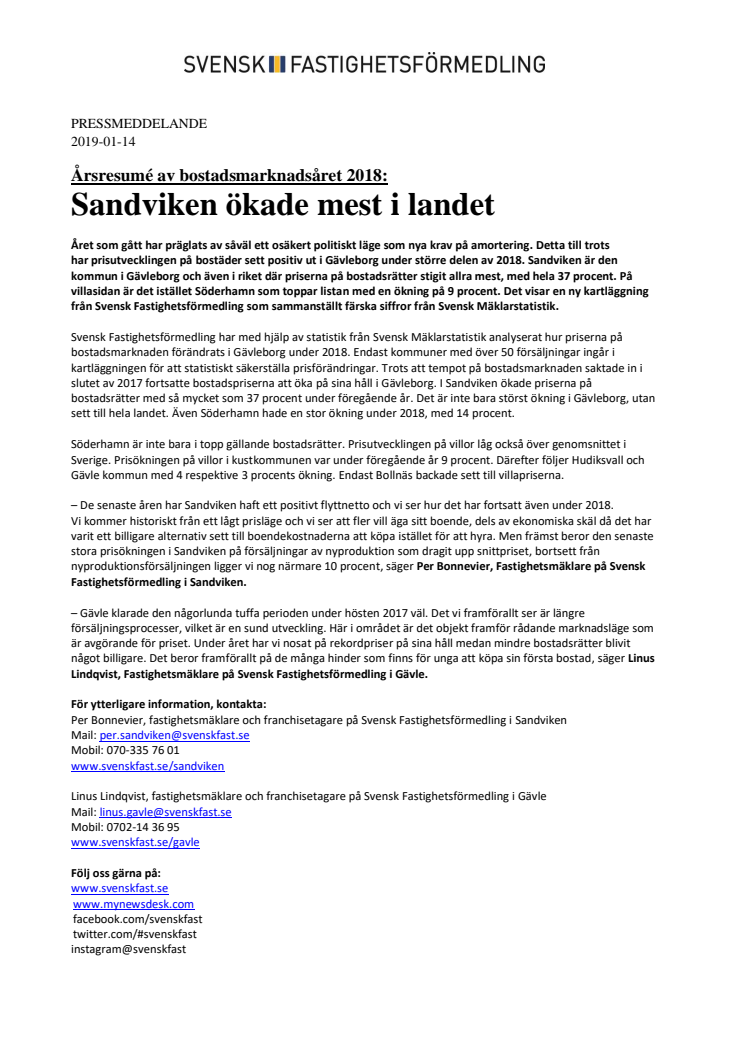 SVENSK FASTIGHETSFÖRMEDLING

PRESSMEDDELANDE
2019-01-14

Årsresumé av bostadsmarknadsåret 2018:
Sandviken ökade mest i landet

Året som gått har präglats av såväl ett osäkert politiskt läge som nya krav på amortering. Detta till trots har prisutvecklingen på bostäder sett positiv ut i Gävleborg under större delen av 2018. Sandviken är den kommun i Gävleborg och även i riket där priserna på bostadsrätter stigit allra mest, med hela 37 procent. På villasidan är det istället Söderhamn som toppar listan med en ökning på 9 procent. Det visar en ny kartläggning från Svensk Fastighetsförmedling som sammanställt färska siffror från Svensk Mäklarstatistik.

Svensk Fastighetsförmedling har med hjälp av statistik från Svensk Mäklarstatistik analyserat hur priserna på bostadsmarknaden förändrats i Gävleborg under 2018. Endast kommuner med över 50 försäljningar ingår i kartläggningen för att statistiskt säkerställa prisförändringar. Trots att tempot på bostadsmarknaden saktade in i slutet av 2017 fortsatte bostadspriserna att öka på sina håll i Gävleborg. I Sandviken ökade priserna på bostadsrätter med så mycket som 37 procent under föregående år. Det är inte bara störst ökning i Gävleborg, utan sett till hela landet. Även Söderhamn hade en stor ökning under 2018, med 14 procent.

Söderhamn är inte bara i topp gällande bostadsrätter. Prisutvecklingen på villor låg också över genomsnittet i Sverige. Prisökningen på villor i kustkommunen var under föregående år 9 procent. Därefter följer Hudiksvall och Gävle kommun med 4 respektive 3 procents ökning. Endast Bollnäs backade sett till villapriserna.

– De senaste åren har Sandviken haft ett positivt flyttnetto och vi ser hur det har fortsatt även under 2018. Vi kommer historiskt från ett lågt prisläge och vi ser att fler vill äga sitt boende, dels av ekonomiska skäl då det har varit ett billigare alternativ sett till boendekostnaderna att köpa istället för att hyra. Men främst beror den senaste stora prisökningen i Sandviken på försäljningar av nyproduktion som dragit upp snittpriset, bortsett från nyproduktionsförsäljningen ligger vi nog närmare 10 procent, säger Per Bonnevier, Fastighetsmäklare på Svensk Fastighetsförmedling i Sandviken.

– Gävle klarade den någorlunda tuffa perioden under hösten 2017 väl. Det vi framförallt ser är längre försäljningsprocesser, vilket är en sund utveckling. Här i området är det objekt framför rådande marknadsläge som är avgörande för priset. Under året har vi nosat på rekordpriser på sina håll medan mindre bostadsrätter blivit något billigare. Det beror framförallt på de många hinder som finns för unga att köpa sin första bostad, säger Linus Lindqvist, Fastighetsmäklare på Svensk Fastighetsförmedling i Gävle.

För ytterligare information, kontakta:
Per Bonnevier, fastighetsmäklare och franchisetagare på Svensk Fastighetsförmedling i Sandviken
Mail: per.sandviken@svenskfast.se
Mobil: 070-335 76 01
www.svenskfast.se/sandviken

Linus Lindqvist, fastighetsmäklare och franchisetagare på Svensk Fastighetsförmedling i Gävle
Mail: linus.gavle@svenskfast.se
Mobil: 0702-14 36 95
www.svenskfast.se/gavle

Följ oss gärna på:
www.svenskfast.se
www.mynewsdesk.com
facebook.com/svenskfast
twitter.com/#svenskfast
instagram@svenskfast